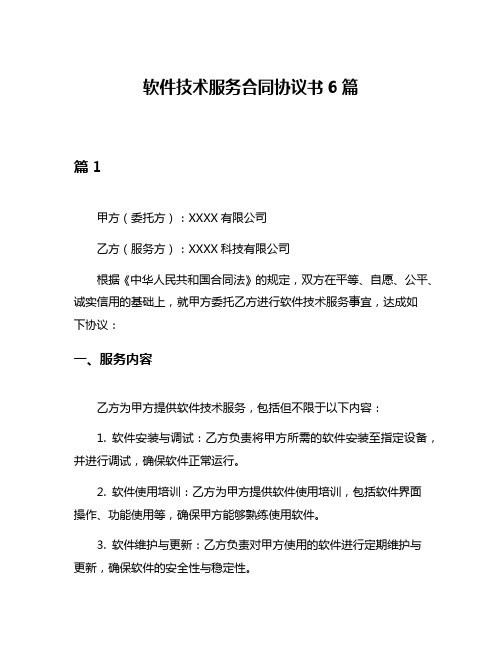 软件技术服务合同协议书 6 篇

篇 1

甲方（委托方）：XXXX 有限公司

乙方（服务方）：XXXX 科技有限公司

根据《中华人民共和国合同法》的规定，双方在平等、自愿、公平、诚实信用的基础上，就甲方委托乙方进行软件技术服务事宜，达成如下协议：

一、服务内容

乙方为甲方提供软件技术服务，包括但不限于以下内容：

1. 软件安装与调试：乙方负责将甲方所需的软件安装至指定设备，并进行调试，确保软件正常运行。

2. 软件使用培训：乙方为甲方提供软件使用培训，包括软件界面操作、功能使用等，确保甲方能够熟练使用软件。

3. 软件维护与更新：乙方负责对甲方使用的软件进行定期维护与更新，确保软件的安全性与稳定性。